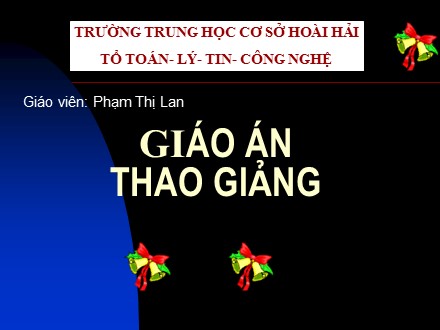 TRƯỜNG TRUNG HỌC CƠ SỞ HOÀI HẢI
TỔ TOÁN- LÝ- TIN- CÔNG NGHỆ

Giáo viên: Phạm Thị Lan

GIÁO ÁN
THAO GIẢNG